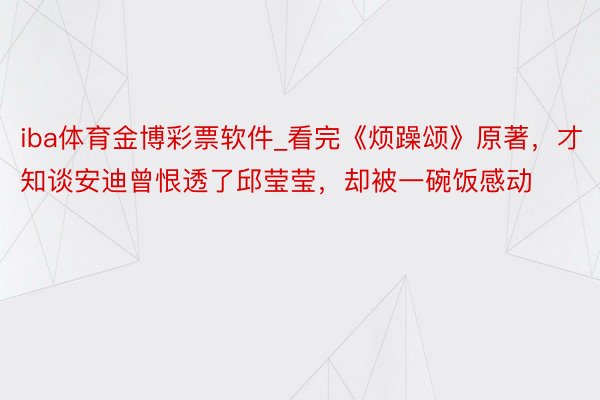 iba体育金博彩票软件_看完《烦躁颂》原著，才知谈安迪曾恨透了邱莹莹，却被一碗饭感动